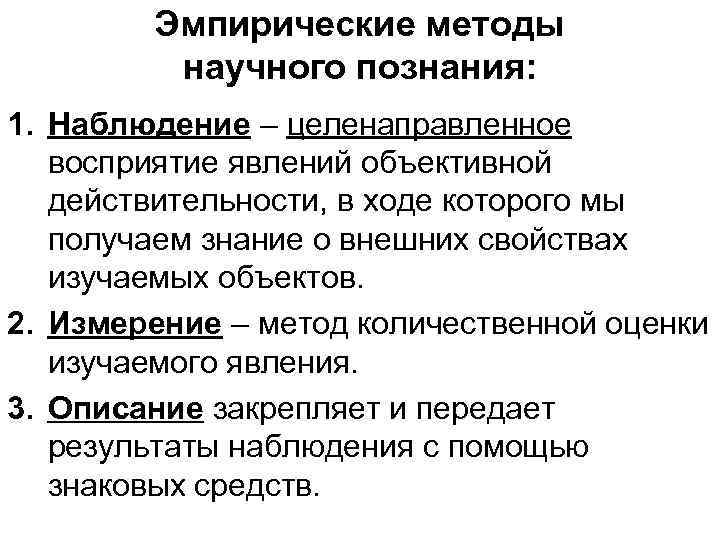 Эмпирические методы научного познания:

1. Наблюдение – целенаправленное восприятие явлений объективной действительности, в ходе которого мы получаем знание о внешних свойствах изучаемых объектов.

2. Измерение – метод количественной оценки изучаемого явления.

3. Описание закрепляет и передает результаты наблюдения с помощью знаковых средств.